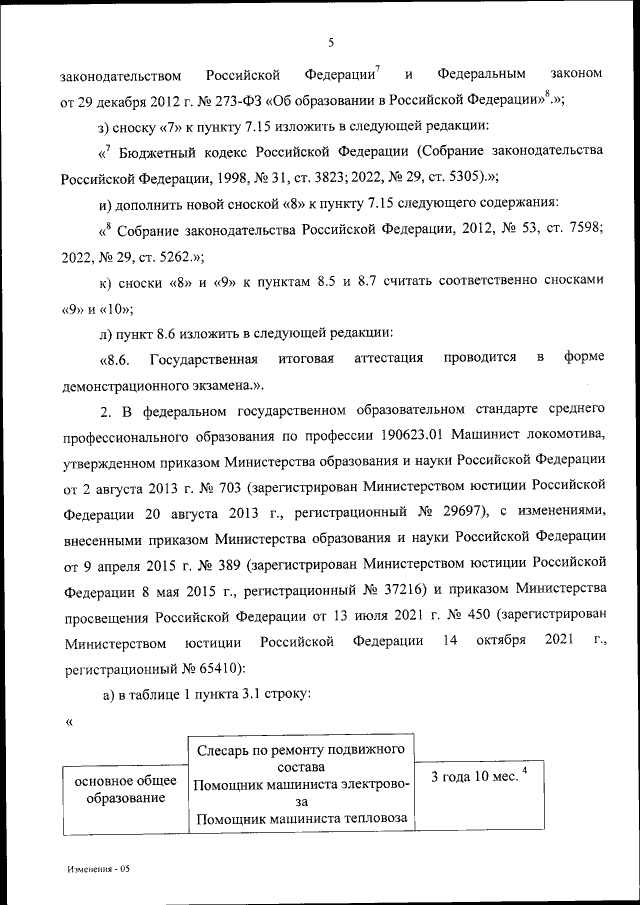 5

законодательством Российской Федерации$^7$ и Федеральным законом от 29 декабря 2012 г. № 273-ФЗ «Об образовании в Российской Федерации»$^8$.»;

з) сноску «7» к пункту 7.15 изложить в следующей редакции:

«$^7$ Бюджетный кодекс Российской Федерации (Собрание законодательства Российской Федерации, 1998, № 31, ст. 3823; 2022, № 29, ст. 5305).»;

и) дополнить новой сноской «8» к пункту 7.15 следующего содержания:

«$^8$ Собрание законодательства Российской Федерации, 2012, № 53, ст. 7598; 2022, № 29, ст. 5262.»;

к) сноски «8» и «9» к пунктам 8.5 и 8.7 считать соответственно сносками «9» и «10»;

л) пункт 8.6 изложить в следующей редакции:

«8.6. Государственная итоговая аттестация проводится в форме демонстрационного экзамена.».

2. В федеральном государственном образовательном стандарте среднего профессионального образования по профессии 190623.01 Машинист локомотива, утвержденном приказом Министерства образования и науки Российской Федерации от 2 августа 2013 г. № 703 (зарегистрирован Министерством юстиции Российской Федерации 20 августа 2013 г., регистрационный № 29697), с изменениями, внесенными приказом Министерства образования и науки Российской Федерации от 9 апреля 2015 г. № 389 (зарегистрирован Министерством юстиции Российской Федерации 8 мая 2015 г., регистрационный № 37216) и приказом Министерства просвещения Российской Федерации от 13 июля 2021 г. № 450 (зарегистрирован Министерством юстиции Российской Федерации 14 октября 2021 г., регистрационный № 65410):

а) в таблице 1 пункта 3.1 строку:

«

| основное общее образование | Слесарь по ремонту подвижного состава Помощник машиниста электровоза Помощник машиниста тепловоза | 3 года 10 мес. $^4$ |
|---|---|---|

Изменения - 05